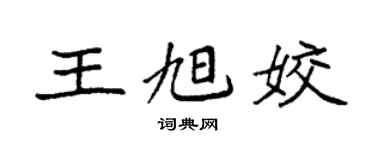 王旭姣

词典网